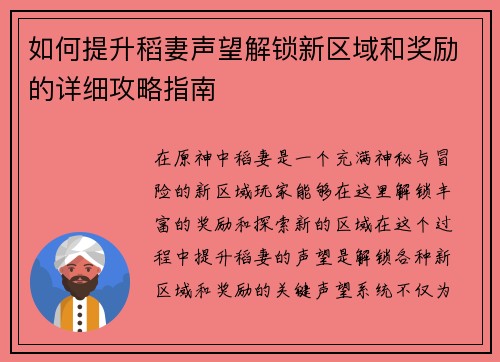 如何提升稻妻声望解锁新区域和奖励的详细攻略指南

在原神中稻妻是一个充满神秘与冒险的新区域玩家能够在这里解锁丰富的奖励和探索新的区域在这个过程中提升稻妻的声望是解锁各种新区域和奖励的关键声望系统不仅为